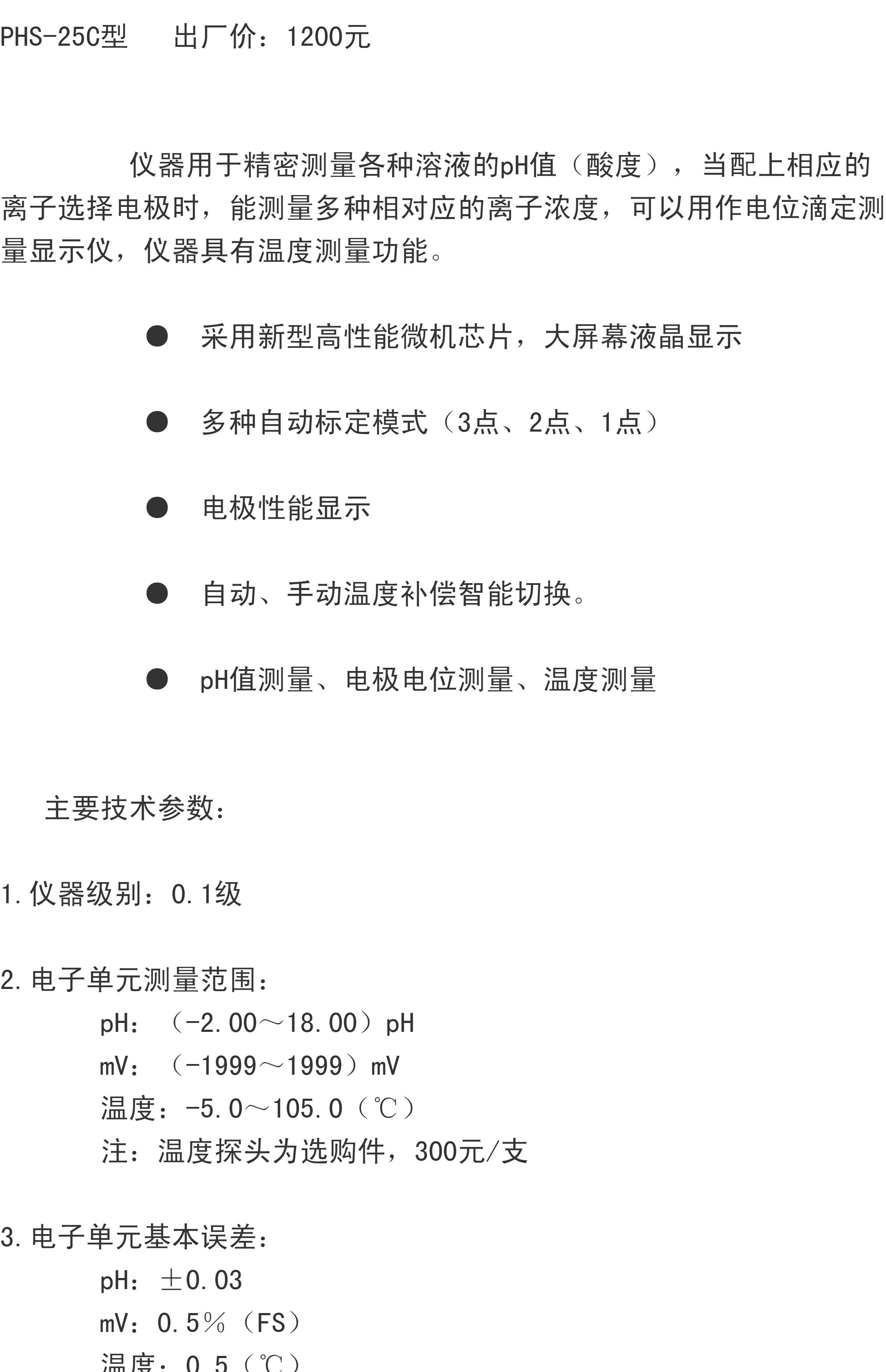 PHS-25C型　出厂价：1200元

仪器用于精密测量各种溶液的pH值（酸度），当配上相应的离子选择电极时，能测量多种相对应的离子浓度，可以用作电位滴定测量显示仪，仪器具有温度测量功能。

● 采用新型高性能微机芯片，大屏幕液晶显示

● 多种自动标定模式（3点、2点、1点）

● 电极性能显示

● 自动、手动温度补偿智能切换。

● pH值测量、电极电位测量、温度测量

主要技术参数：

1.仪器级别：0.1级

2.电子单元测量范围：
pH：（-2.00～18.00）pH
mV：（-1999～1999）mV
温度：-5.0～105.0（℃）
注：温度探头为选购件，300元/支

3.电子单元基本误差：
pH：±0.03
mV：0.5%（FS）
温度：0.5（℃）